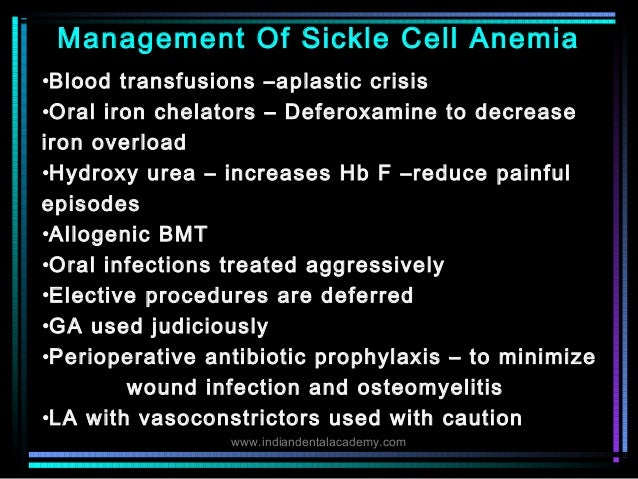 Management Of Sickle Cell Anemia

•Blood transfusions –aplastic crisis
•Oral iron chelators – Deferoxamine to decrease iron overload
•Hydroxy urea – increases Hb F –reduce painful episodes
•Allogenic BMT
•Oral infections treated aggressively
•Elective procedures are deferred
•GA used judiciously
•Perioperative antibiotic prophylaxis – to minimize wound infection and osteomyelitis
•LA with vasoconstrictors used with caution

www.indiandentalacademy.com